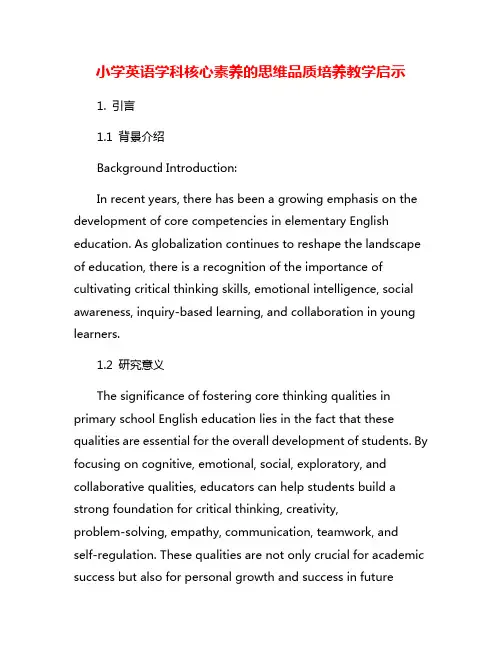 小学英语学科核心素养的思维品质培养教学启示

1. 引言

1.1 背景介绍

Background Introduction:

In recent years, there has been a growing emphasis on the development of core competencies in elementary English education. As globalization continues to reshape the landscape of education, there is a recognition of the importance of cultivating critical thinking skills, emotional intelligence, social awareness, inquiry-based learning, and collaboration in young learners.

1.2 研究意义

The significance of fostering core thinking qualities in primary school English education lies in the fact that these qualities are essential for the overall development of students. By focusing on cognitive, emotional, social, exploratory, and collaborative qualities, educators can help students build a strong foundation for critical thinking, creativity, problem-solving, empathy, communication, teamwork, and self-regulation. These qualities are not only crucial for academic success but also for personal growth and success in future